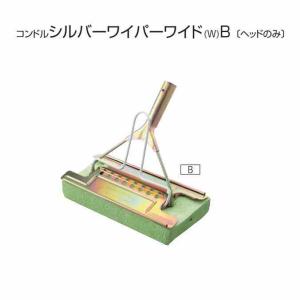 コンドルシルバーワイパーワイド(W)B〔ヘッドのみ〕

B